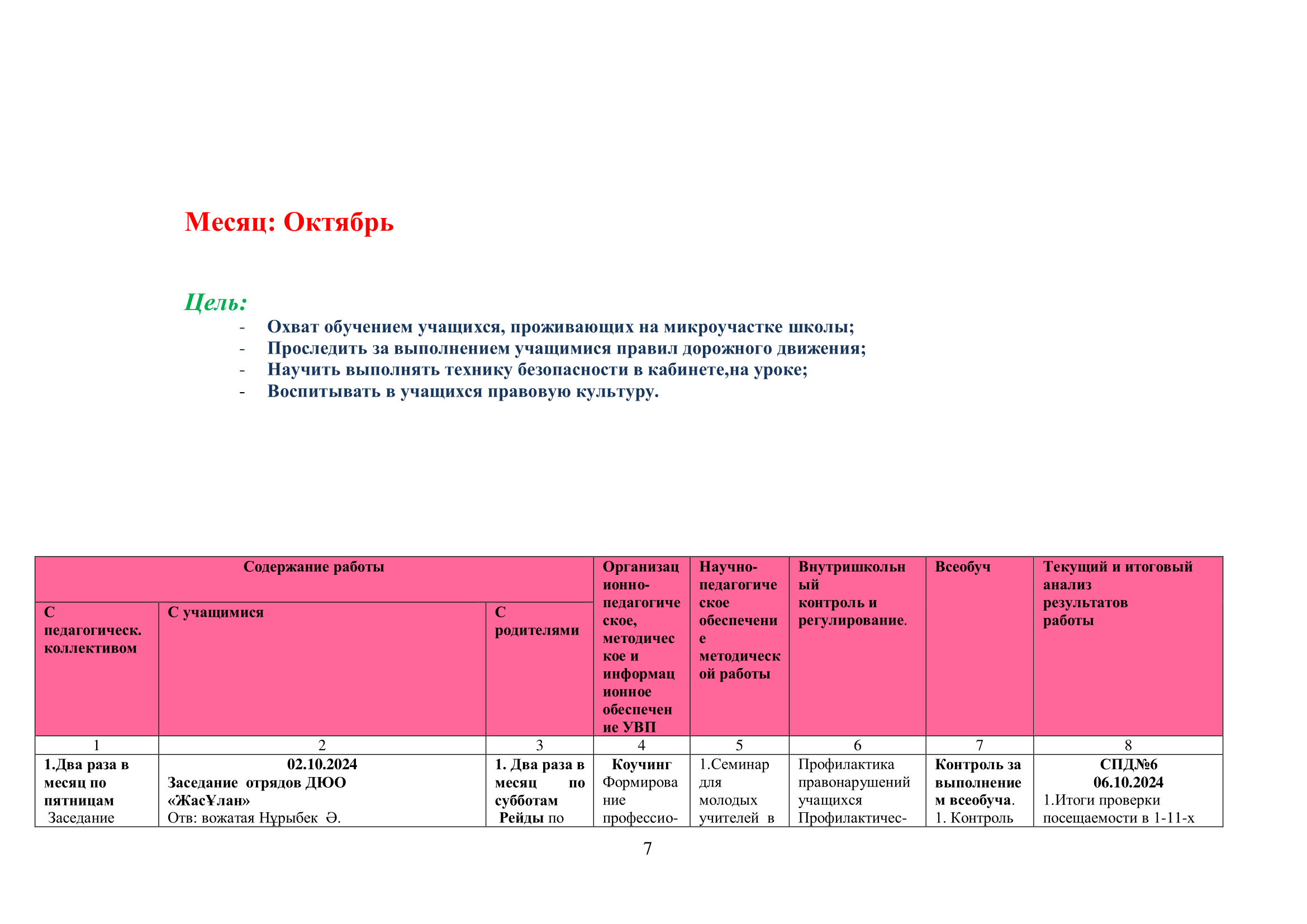 Месяц: Октябрь

Цель:
- Охват обучением учащихся, проживающих на микроучастке школы;
- Проследить за выполнением учащимися правил дорожного движения;
- Научить выполнять технику безопасности в кабинете,на уроке;
- Воспитывать в учащихся правовую культуру.

| Содержание работы | | | Организационно-педагогическое, методическое и информационное обеспечение УВП | Научно-педагогическое обеспечение методической работы | Внутришкольный контроль и регулирование. | Всеобуч | Текущий и итоговый анализ результатов работы |
|---|---|---|---|---|---|---|---|
| С педагогическ. коллективом | С учащимися | С родителями | | | | | |
| 1 | 2 | 3 | 4 | 5 | 6 | 7 | 8 |
| 1.Два раза в месяц по пятницам Заседание | 02.10.2024 Заседание отрядов ДЮО «ЖасҰлан» Отв: вожатая Нұрыбек Ә. | 1. Два раза в месяц по субботам Рейды по | Коучинг Формирование профессио- | 1.Семинар для молодых учителей в | Профилактика правонарушений учащихся Профилактичес- | Контроль за выполнением всеобуча. 1. Контроль | СПД№6 06.10.2024 1.Итоги проверки посещаемости в 1-11-х |

7